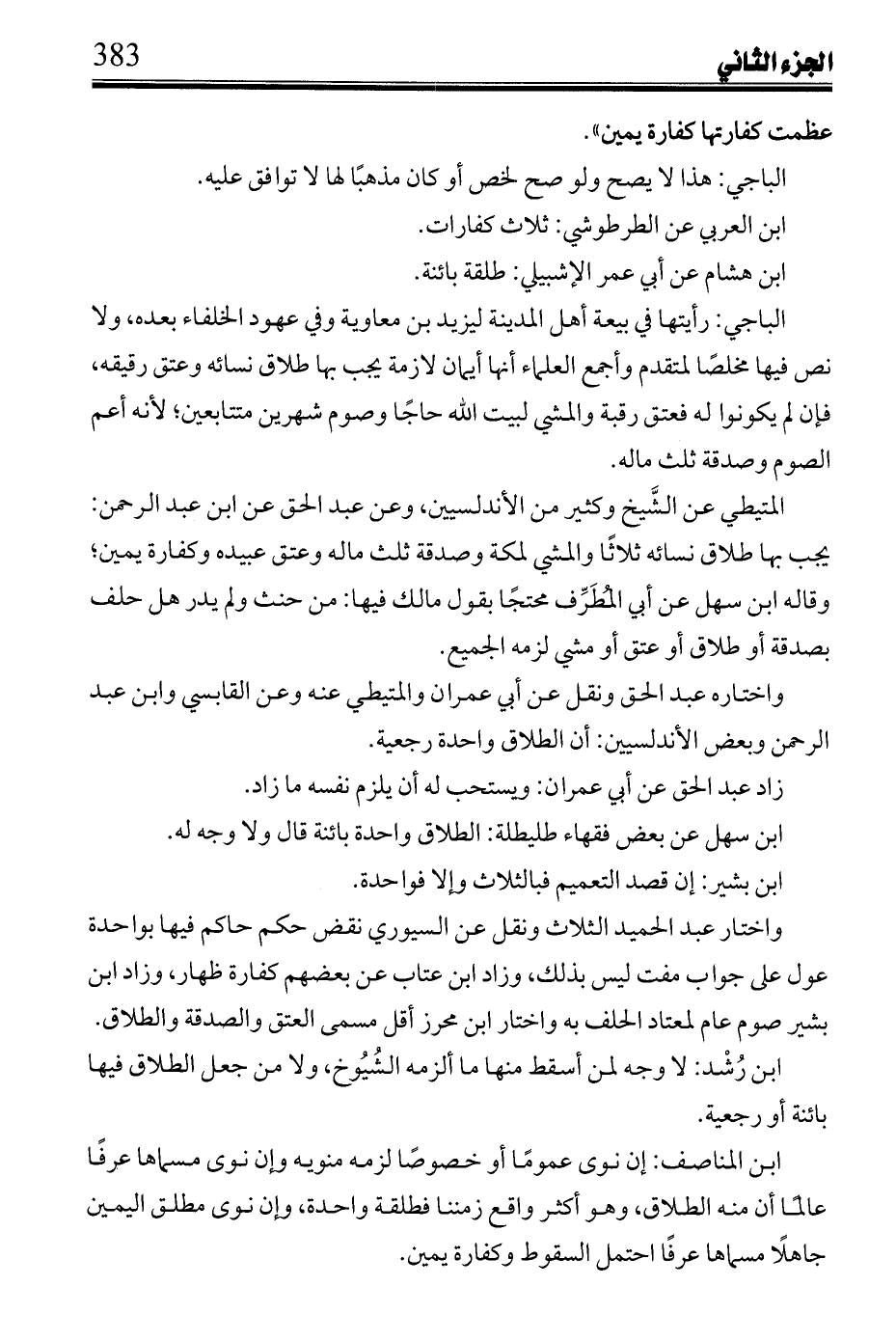 383 الجزء الثاني

عظمت كفارتها كفارة يمين».

الباجي: هذا لا يصح ولو صح لخص أو كان مذهبًا لها لا توافق عليه.

ابن العربي عن الطرطوشي: ثلاث كفارات.

ابن هشام عن أبي عمر الإشبيلي: طلقة بائنة.

الباجي: رأيتها في بيعة أهل المدينة ليزيد بن معاوية وفي عهود الخلفاء بعده، ولا نص فيها مخلصًا لمتقدم وأجمع العلماء أنها أيمان لازمة يجب بها طلاق نسائه وعتق رقيقه، فإن لم يكونوا له فعتق رقبة والمشي لبيت الله حاجًا وصوم شهرين متتابعين؛ لأنه أعم الصوم وصدقة ثلث ماله.

المتيطي عن الشَّيخ وكثير من الأندلسيين، وعن عبد الحق عن ابن عبد الرحمن: يجب بها طلاق نسائه ثلاثًا والمشي لمكة وصدقة ثلث ماله وعتق عبيده وكفارة يمين؛ وقاله ابن سهل عن أبي المُطَرِّف محتجًا بقول مالك فيها: من حنث ولم يدر هل حلف بصدقة أو طلاق أو عتق أو مشي لزمه الجميع.

واختاره عبد الحق ونقل عن أبي عمران والمتيطي عنه وعن القابسي وابن عبد الرحمن وبعض الأندلسيين: أن الطلاق واحدة رجعية.

زاد عبد الحق عن أبي عمران: ويستحب له أن يلزم نفسه ما زاد.

ابن سهل عن بعض فقهاء طليطلة: الطلاق واحدة بائنة قال ولا وجه له.

ابن بشير: إن قصد التعميم فبالثلاث وإلا فواحدة.

واختار عبد الحميد الثلاث ونقل عن السيوري نقض حكم حاكم فيها بواحدة عول على جواب مفت ليس بذلك، وزاد ابن عتاب عن بعضهم كفارة ظهار، وزاد ابن بشير صوم عام لمعتاد الحلف به واختار ابن محرز أقل مسمى العتق والصدقة والطلاق.

ابن رُشْد: لا وجه لمن أسقط منها ما ألزمه الشُّيُوخ، ولا من جعل الطلاق فيها بائنة أو رجعية.

ابن المناصف: إن نوى عمومًا أو خصوصًا لزمه منويه وإن نوى مسماها عرفًا عالمًا أن منه الطلاق، وهو أكثر واقع زمننا فطلقة واحدة، وإن نوى مطلق اليمين جاهلًا مسماها عرفًا احتمل السقوط وكفارة يمين.